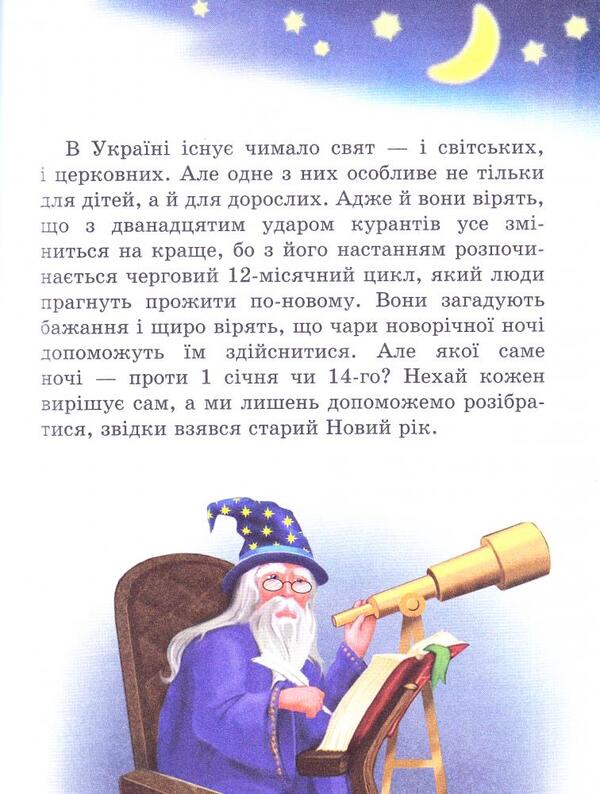 В Україні існує чимало свят — і світських, і церковних. Але одне з них особливе не тільки для дітей, а й для дорослих. Адже й вони вірять, що з дванадцятим ударом курантів усе зміниться на краще, бо з його настанням розпочинається черговий 12-місячний цикл, який люди прагнуть прожити по-новому. Вони загадують бажання і щиро вірять, що чари новорічної ночі допоможуть їм здійснитися. Але якої саме ночі — проти 1 січня чи 14-го? Нехай кожен вирішує сам, а ми лишень допоможемо розібратися, звідки взявся старий Новий рік.